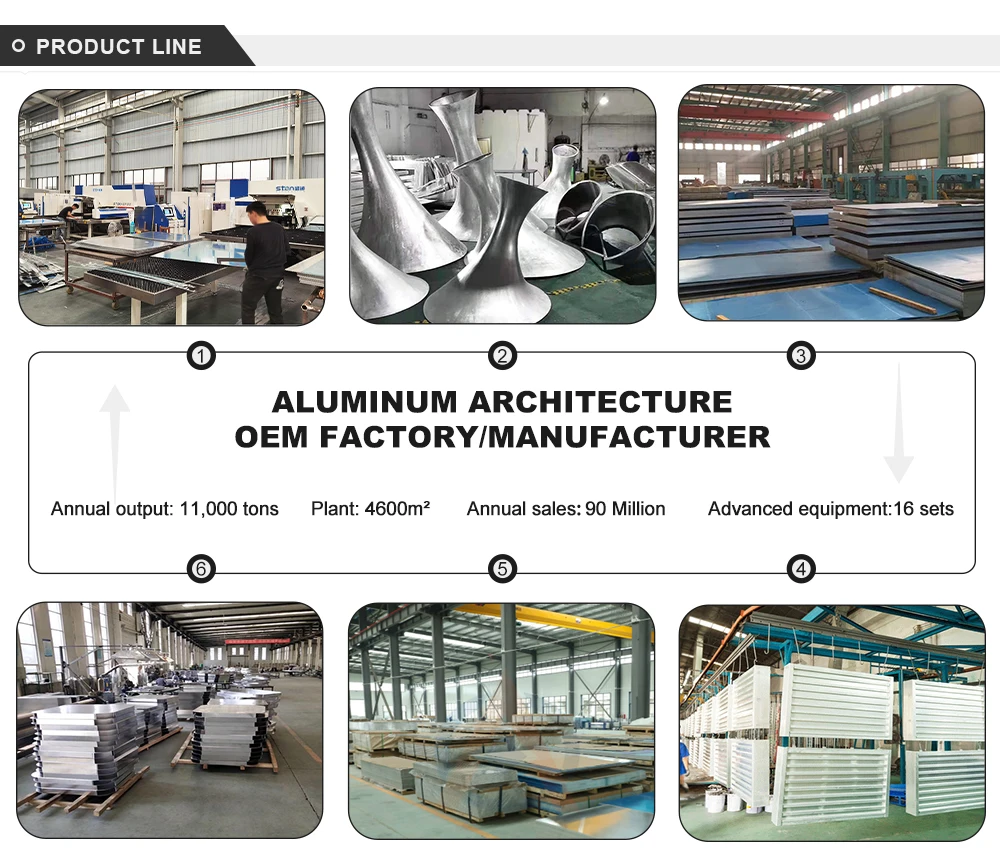 PRODUCT LINE

1

2

3

ALUMINUM ARCHITECTURE
OEM FACTORY/MANUFACTURER

Annual output: 11,000 tons

Plant: 4600m²

Annual sales: 90 Million

Advanced equipment:16 sets

6

5

4